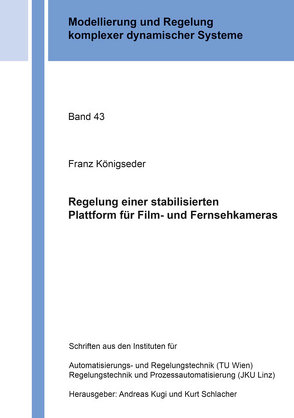 Modellierung und Regelung komplexer dynamischer Systeme

Band 43

Franz Königseder

Regelung einer stabilisierten Plattform für Film- und Fernsehkameras

Schriften aus den Instituten für

Automatisierungs- und Regelungstechnik (TU Wien)
Regelungstechnik und Prozessautomatisierung (JKU Linz)

Herausgeber: Andreas Kugi und Kurt Schlacher